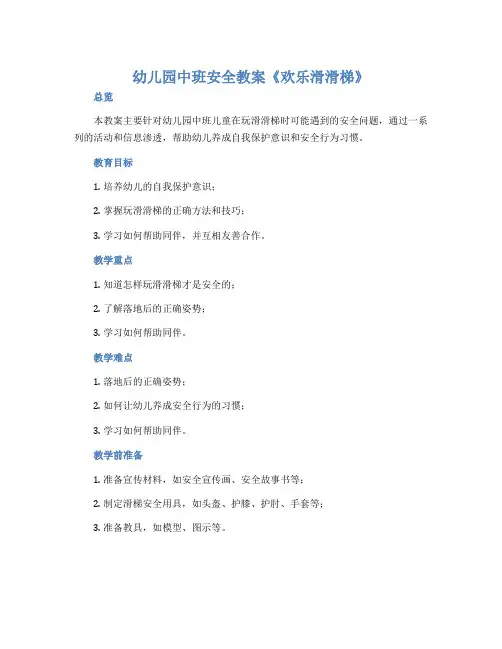 幼儿园中班安全教案《欢乐滑滑梯》

总览

本教案主要针对幼儿园中班儿童在玩滑滑梯时可能遇到的安全问题，通过一系列的活动和信息渗透，帮助幼儿养成自我保护意识和安全行为习惯。

教育目标

1. 培养幼儿的自我保护意识；

2. 掌握玩滑滑梯的正确方法和技巧；

3. 学习如何帮助同伴，并互相友善合作。

教学重点

1. 知道怎样玩滑滑梯才是安全的；

2. 了解落地后的正确姿势；

3. 学习如何帮助同伴。

教学难点

1. 落地后的正确姿势；

2. 如何让幼儿养成安全行为的习惯；

3. 学习如何帮助同伴。

教学前准备

1. 准备宣传材料，如安全宣传画、安全故事书等；

2. 制定滑梯安全用具，如头盔、护膝、护肘、手套等；

3. 准备教具，如模型、图示等。